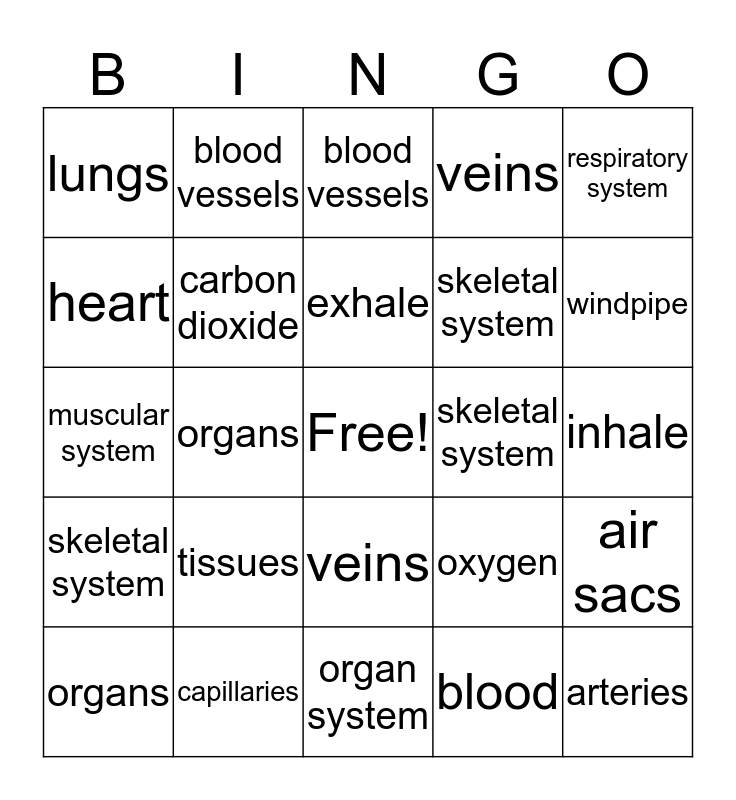 | B | I | N | G | O |
|---|---|---|---|---|
| lungs | blood vessels | blood vessels | veins | respiratory system |
| heart | carbon dioxide | exhale | skeletal system | windpipe |
| muscular system | organs | Free! | skeletal system | inhale |
| skeletal system | tissues | veins | oxygen | air sacs |
| organs | capillaries | organ system | blood | arteries |